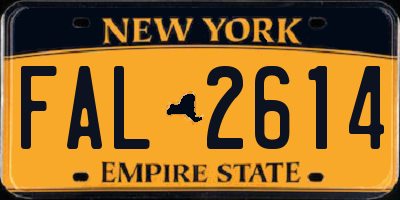 NEW YORK
FAL 2614
EMPIRE STATE